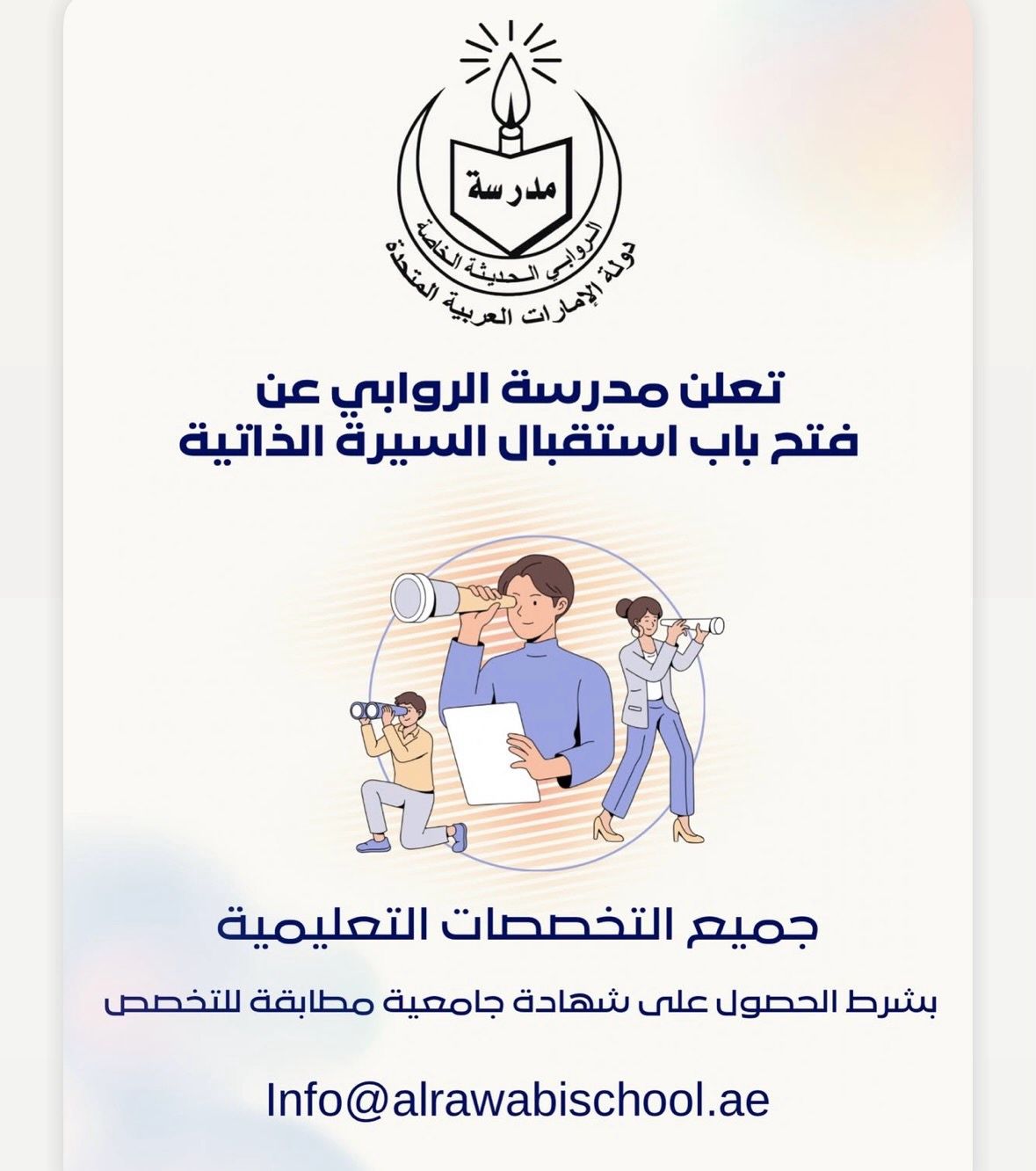 مدرسة
الروابي الحديثة الخاصة
دولة الإمارات العربية المتحدة

تعلن مدرسة الروابي عن
فتح باب استقبال السيرة الذاتية

جميع التخصصات التعليمية

بشرط الحصول على شهادة جامعية مطابقة للتخصص

Info@alrawabischool.ae